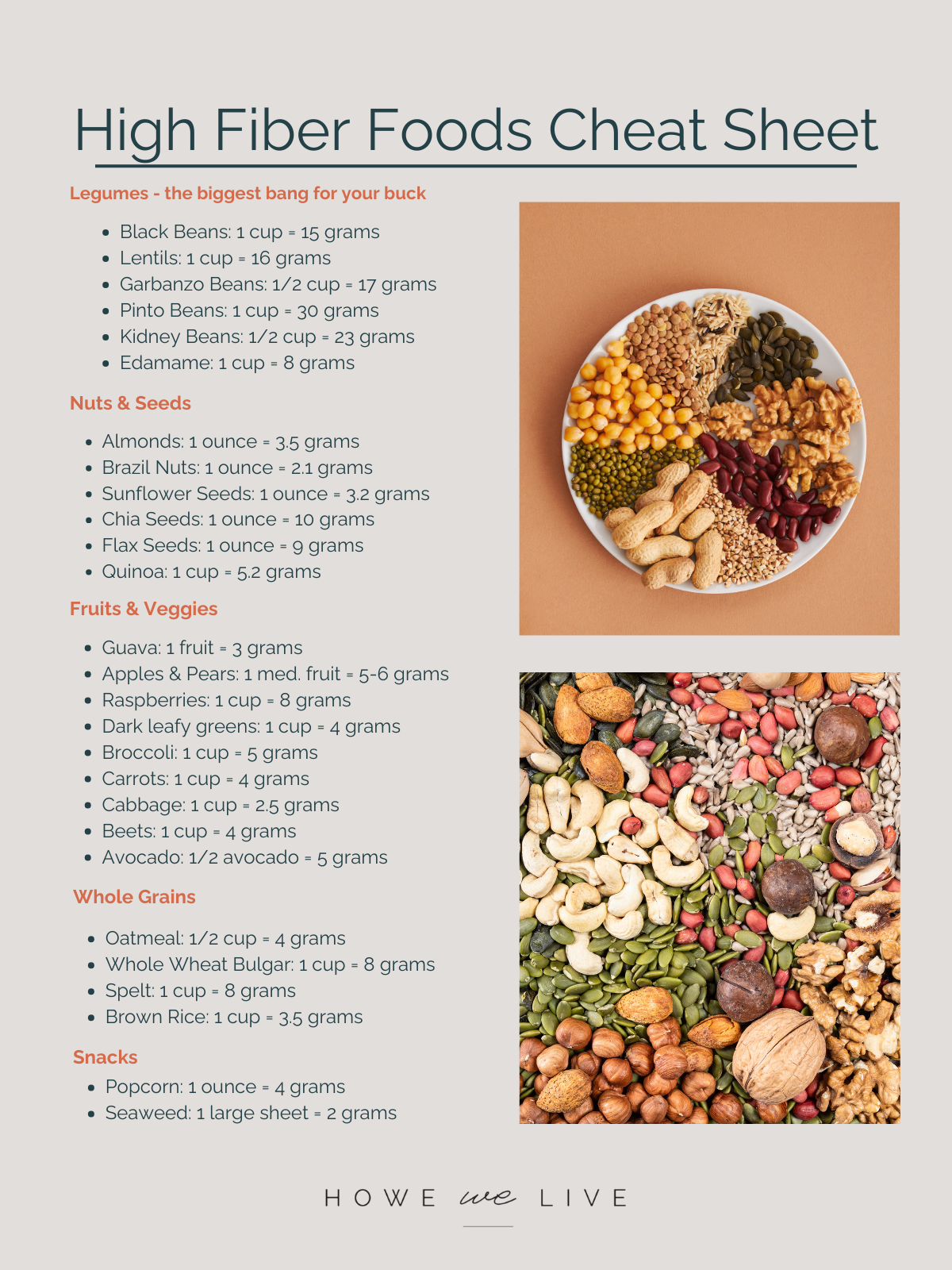 High Fiber Foods Cheat Sheet

Legumes - the biggest bang for your buck

- Black Beans: 1 cup = 15 grams
- Lentils: 1 cup = 16 grams
- Garbanzo Beans: 1/2 cup = 17 grams
- Pinto Beans: 1 cup = 30 grams
- Kidney Beans: 1/2 cup = 23 grams
- Edamame: 1 cup = 8 grams

Nuts & Seeds

- Almonds: 1 ounce = 3.5 grams
- Brazil Nuts: 1 ounce = 2.1 grams
- Sunflower Seeds: 1 ounce = 3.2 grams
- Chia Seeds: 1 ounce = 10 grams
- Flax Seeds: 1 ounce = 9 grams
- Quinoa: 1 cup = 5.2 grams

Fruits & Veggies

- Guava: 1 fruit = 3 grams
- Apples & Pears: 1 med. fruit = 5-6 grams
- Raspberries: 1 cup = 8 grams
- Dark leafy greens: 1 cup = 4 grams
- Broccoli: 1 cup = 5 grams
- Carrots: 1 cup = 4 grams
- Cabbage: 1 cup = 2.5 grams
- Beets: 1 cup = 4 grams
- Avocado: 1/2 avocado = 5 grams

Whole Grains

- Oatmeal: 1/2 cup = 4 grams
- Whole Wheat Bulgar: 1 cup = 8 grams
- Spelt: 1 cup = 8 grams
- Brown Rice: 1 cup = 3.5 grams

Snacks

- Popcorn: 1 ounce = 4 grams
- Seaweed: 1 large sheet = 2 grams

HOWE we LIVE